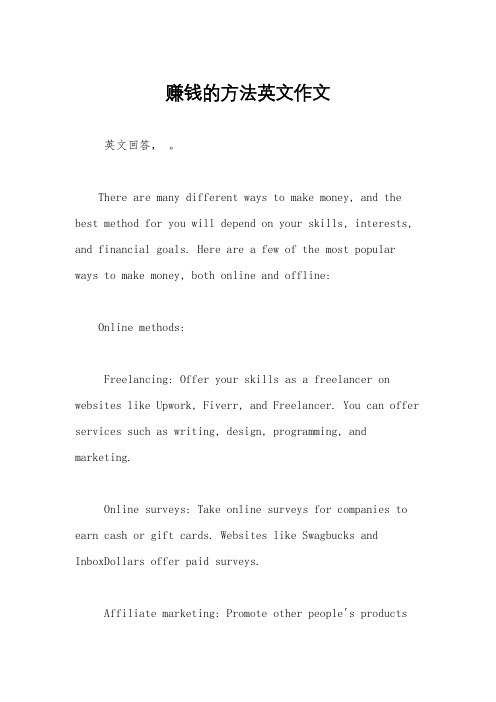 赚钱的方法英文作文

英文回答, 。

There are many different ways to make money, and the best method for you will depend on your skills, interests, and financial goals. Here are a few of the most popular ways to make money, both online and offline:

Online methods:

Freelancing: Offer your skills as a freelancer on websites like Upwork, Fiverr, and Freelancer. You can offer services such as writing, design, programming, and marketing.

Online surveys: Take online surveys for companies to earn cash or gift cards. Websites like Swagbucks and InboxDollars offer paid surveys.

Affiliate marketing: Promote other people's products